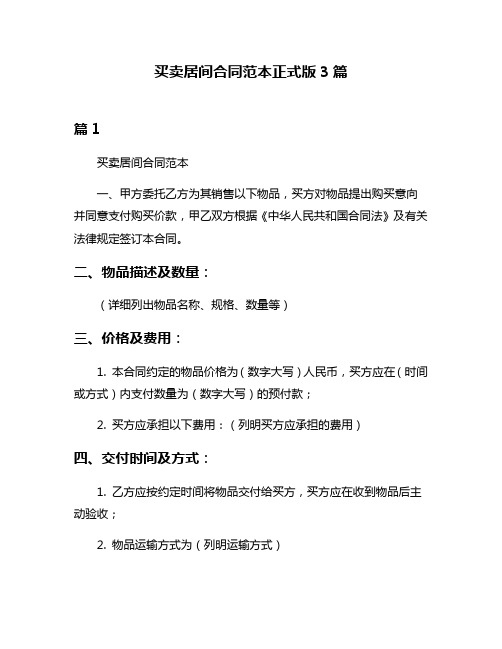 买卖居间合同范本正式版 3 篇

篇 1

买卖居间合同范本

一、甲方委托乙方为其销售以下物品，买方对物品提出购买意向并同意支付购买价款，甲乙双方根据《中华人民共和国合同法》及有关法律规定签订本合同。

二、物品描述及数量：

（详细列出物品名称、规格、数量等）

三、价格及费用：

1. 本合同约定的物品价格为（数字大写）人民币，买方应在（时间或方式）内支付数量为（数字大写）的预付款；

2. 买方应承担以下费用：（列明买方应承担的费用）

四、交付时间及方式：

1. 乙方应按约定时间将物品交付给买方，买方应在收到物品后主动验收；

2. 物品运输方式为（列明运输方式）